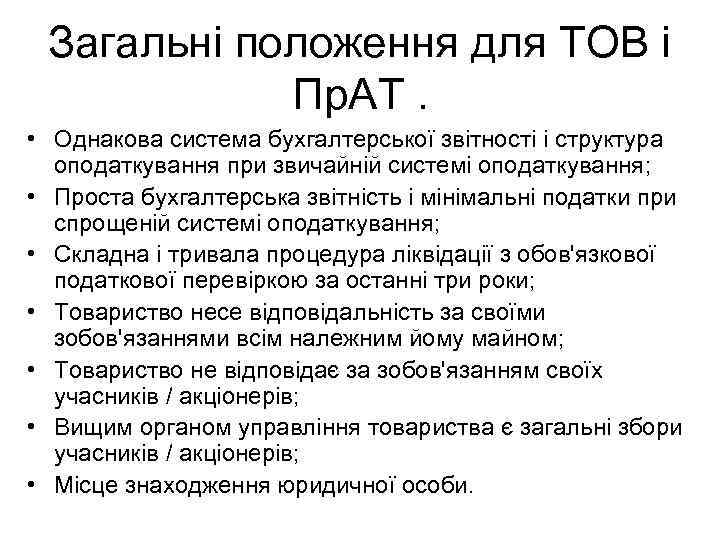 Загальні положення для ТОВ і ПрАТ .

• Однакова система бухгалтерської звітності і структура оподаткування при звичайній системі оподаткування;
• Проста бухгалтерська звітність і мінімальні податки при спрощеній системі оподаткування;
• Складна і тривала процедура ліквідації з обов'язкової податкової перевіркою за останні три роки;
• Товариство несе відповідальність за своїми зобов'язаннями всім належним йому майном;
• Товариство не відповідає за зобов'язанням своїх учасників / акціонерів;
• Вищим органом управління товариства є загальні збори учасників / акціонерів;
• Місце знаходження юридичної особи.